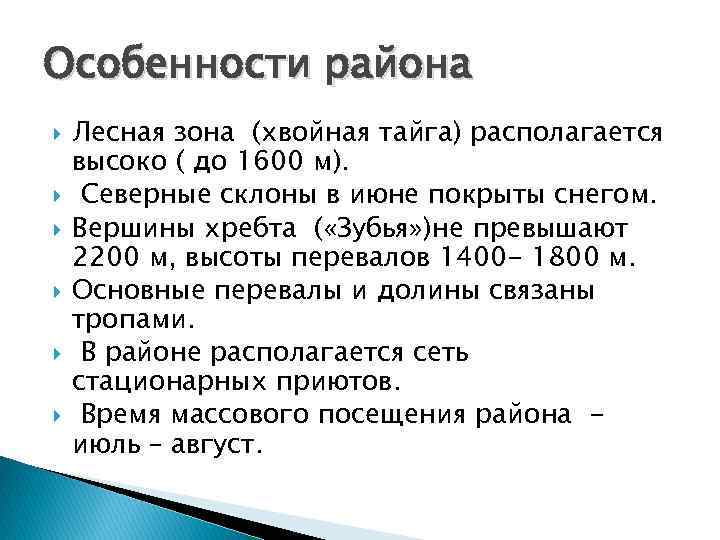 Особенности района

Лесная зона (хвойная тайга) располагается высоко ( до 1600 м).

Северные склоны в июне покрыты снегом.

Вершины хребта («Зубья»)не превышают 2200 м, высоты перевалов 1400- 1800 м.

Основные перевалы и долины связаны тропами.

В районе располагается сеть стационарных приютов.

Время массового посещения района - июль - август.